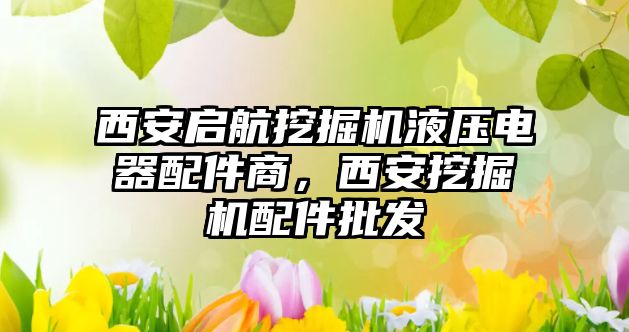 西安启航挖掘机液压电器配件商，西安挖掘机配件批发